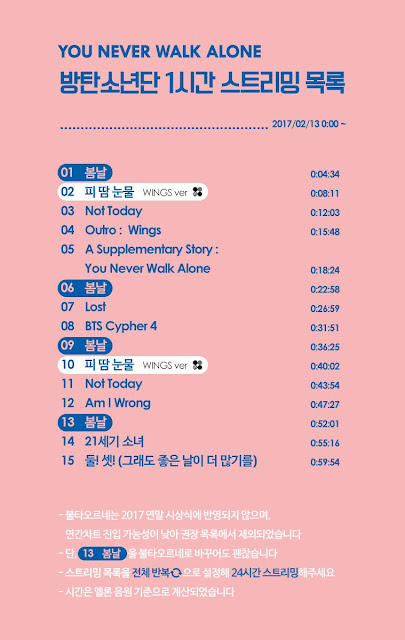 YOU NEVER WALK ALONE
방탄소년단 1시간 스트리밍 목록

2017/02/13 0:00 ~

01 봄날 0:04:34
02 피 땀 눈물 WINGS ver 0:08:11
03 Not Today 0:12:03
04 Outro : Wings 0:15:48
05 A Supplementary Story : You Never Walk Alone 0:18:24
06 봄날 0:22:58
07 Lost 0:26:59
08 BTS Cypher 4 0:31:51
09 봄날 0:36:25
10 피 땀 눈물 WINGS ver 0:40:02
11 Not Today 0:43:54
12 Am I Wrong 0:47:27
13 봄날 0:52:01
14 21세기 소녀 0:55:16
15 둘! 셋! (그래도 좋은 날이 더 많기를) 0:59:54

- 불타오르네는 2017 연말 시상식에 반영되지 않으며, 연간차트 진입 가능성이 낮아 권장 목록에서 제외되었습니다
- 단, 13 봄날 을 불타오르네로 바꾸어도 괜찮습니다
- 스트리밍 목록을 전체 반복 으로 설정해 24시간 스트리밍해주세요
- 시간은 멜론 음원 기준으로 계산되었습니다